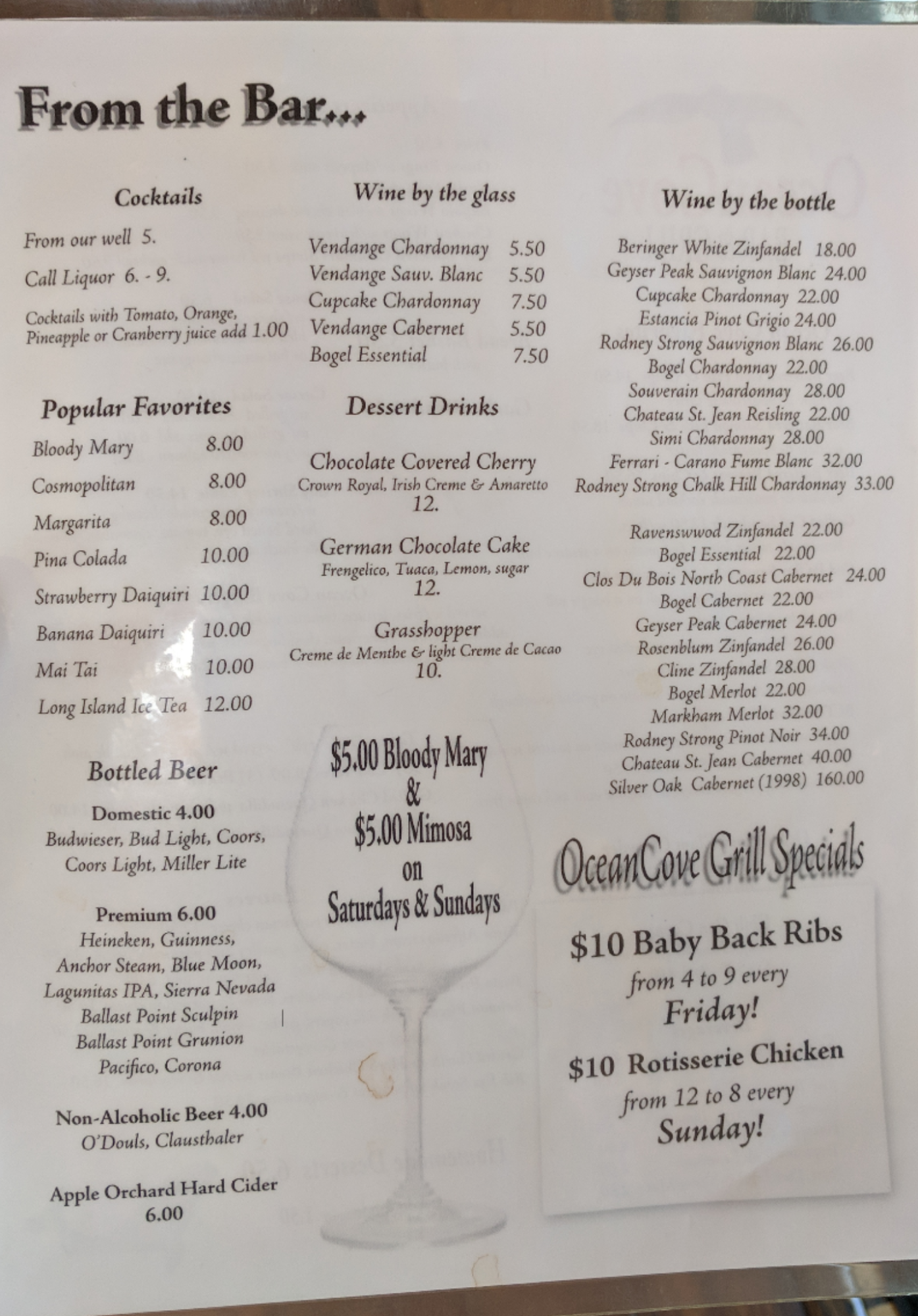 From the Bar...

Cocktails

From our well 5.

Call Liquor 6. - 9.

Cocktails with Tomato, Orange, Pineapple or Cranberry juice add 1.00

Popular Favorites

Bloody Mary 8.00
Cosmopolitan 8.00
Margarita 8.00
Pina Colada 10.00
Strawberry Daiquiri 10.00
Banana Daiquiri 10.00
Mai Tai 10.00
Long Island Ice Tea 12.00

Bottled Beer

Domestic 4.00
Budwieser, Bud Light, Coors, Coors Light, Miller Lite

Premium 6.00
Heineken, Guinness, Anchor Steam, Blue Moon, Lagunitas IPA, Sierra Nevada
Ballast Point Sculpin
Ballast Point Grunion
Pacifico, Corona

Non-Alcoholic Beer 4.00
O'Douls, Clausthaler

Apple Orchard Hard Cider
6.00

Wine by the glass

Vendange Chardonnay 5.50
Vendange Sauv. Blanc 5.50
Cupcake Chardonnay 7.50
Vendange Cabernet 5.50
Bogel Essential 7.50

Dessert Drinks

Chocolate Covered Cherry
Crown Royal, Irish Creme & Amaretto
12.

German Chocolate Cake
Frengelico, Tuaca, Lemon, sugar
12.

Grasshopper
Creme de Menthe & light Creme de Cacao
10.

$5.00 Bloody Mary
&
$5.00 Mimosa
on
Saturdays & Sundays

Wine by the bottle

Beringer White Zinfandel 18.00
Geyser Peak Sauvignon Blanc 24.00
Cupcake Chardonnay 22.00
Estancia Pinot Grigio 24.00
Rodney Strong Sauvignon Blanc 26.00
Bogel Chardonnay 22.00
Souverain Chardonnay 28.00
Chateau St. Jean Reisling 22.00
Simi Chardonnay 28.00
Ferrari - Carano Fume Blanc 32.00
Rodney Strong Chalk Hill Chardonnay 33.00

Ravenswwod Zinfandel 22.00
Bogel Essential 22.00
Clos Du Bois North Coast Cabernet 24.00
Bogel Cabernet 22.00
Geyser Peak Cabernet 24.00
Rosenblum Zinfandel 26.00
Cline Zinfandel 28.00
Bogel Merlot 22.00
Markham Merlot 32.00
Rodney Strong Pinot Noir 34.00
Chateau St. Jean Cabernet 40.00
Silver Oak Cabernet (1998) 160.00

OceanCove Grill Specials

$10 Baby Back Ribs
from 4 to 9 every
Friday!

$10 Rotisserie Chicken
from 12 to 8 every
Sunday!